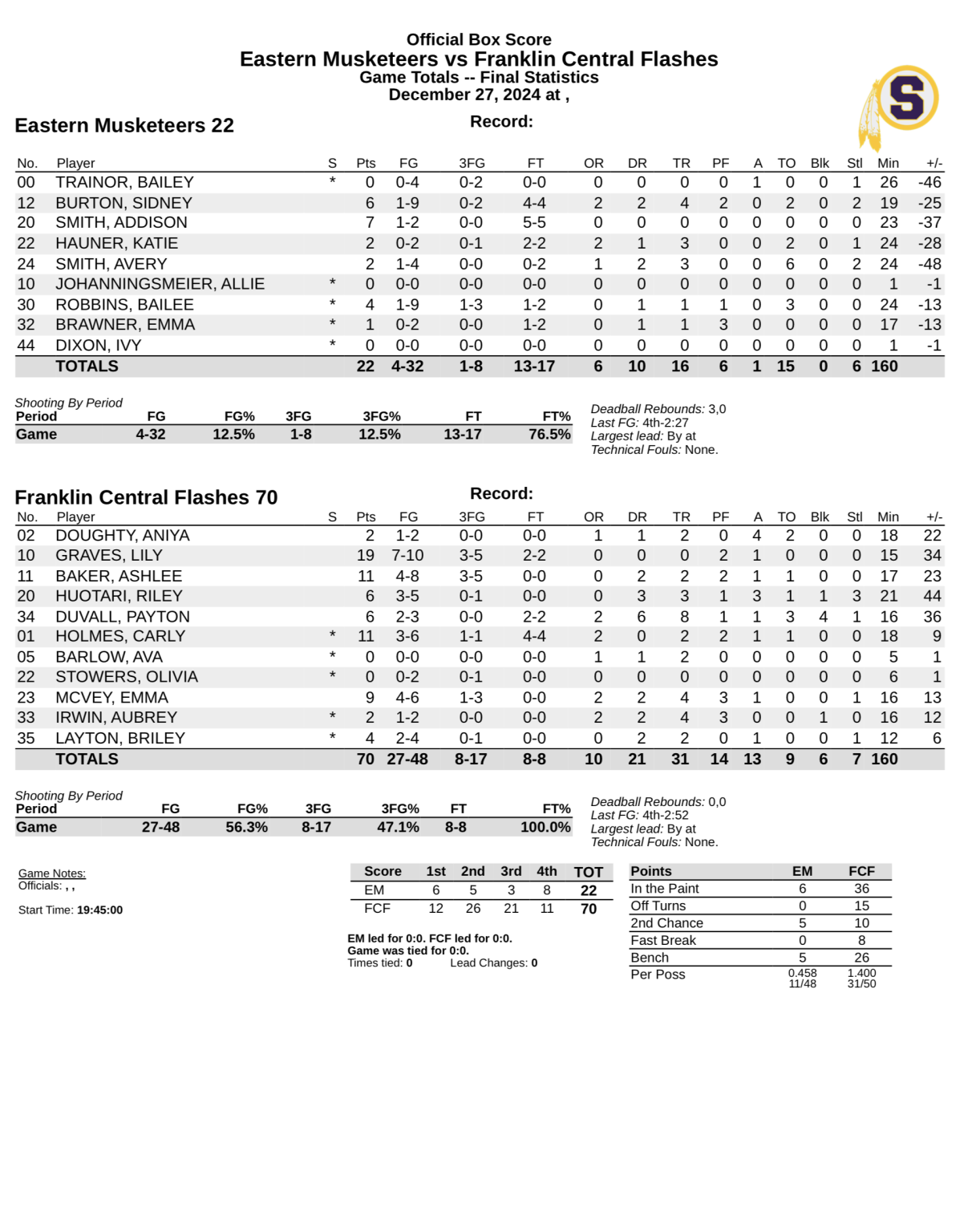 Official Box Score
Eastern Musketeers vs Franklin Central Flashes
Game Totals -- Final Statistics
December 27, 2024 at ,

S

Eastern Musketeers 22

Record:

| No. | Player | S | Pts | FG | 3FG | FT | OR | DR | TR | PF | A | TO | Blk | Stl | Min | +/- |
|---|---|---|---|---|---|---|---|---|---|---|---|---|---|---|---|---|
| 00 | TRAINOR, BAILEY | * | 0 | 0-4 | 0-2 | 0-0 | 0 | 0 | 0 | 0 | 1 | 0 | 0 | 1 | 26 | -46 |
| 12 | BURTON, SIDNEY | | 6 | 1-9 | 0-2 | 4-4 | 2 | 2 | 4 | 2 | 0 | 2 | 0 | 2 | 19 | -25 |
| 20 | SMITH, ADDISON | | 7 | 1-2 | 0-0 | 5-5 | 0 | 0 | 0 | 0 | 0 | 0 | 0 | 0 | 23 | -37 |
| 22 | HAUNER, KATIE | | 2 | 0-2 | 0-1 | 2-2 | 2 | 1 | 3 | 0 | 0 | 2 | 0 | 1 | 24 | -28 |
| 24 | SMITH, AVERY | | 2 | 1-4 | 0-0 | 0-2 | 1 | 2 | 3 | 0 | 0 | 6 | 0 | 2 | 24 | -48 |
| 10 | JOHANNINGSMEIER, ALLIE | * | 0 | 0-0 | 0-0 | 0-0 | 0 | 0 | 0 | 0 | 0 | 0 | 0 | 0 | 1 | -1 |
| 30 | ROBBINS, BAILEE | * | 4 | 1-9 | 1-3 | 1-2 | 0 | 1 | 1 | 1 | 0 | 3 | 0 | 0 | 24 | -13 |
| 32 | BRAWNER, EMMA | * | 1 | 0-2 | 0-0 | 1-2 | 0 | 1 | 1 | 3 | 0 | 0 | 0 | 0 | 17 | -13 |
| 44 | DIXON, IVY | * | 0 | 0-0 | 0-0 | 0-0 | 0 | 0 | 0 | 0 | 0 | 0 | 0 | 0 | 1 | -1 |
| | TOTALS | | 22 | 4-32 | 1-8 | 13-17 | 6 | 10 | 16 | 6 | 1 | 15 | 0 | 6 | 160 | |

Shooting By Period
| Period | FG | FG% | 3FG | 3FG% | FT | FT% |
|---|---|---|---|---|---|---|
| Game | 4-32 | 12.5% | 1-8 | 12.5% | 13-17 | 76.5% |

Deadball Rebounds: 3,0
Last FG: 4th-2:27
Largest lead: By at
Technical Fouls: None.

Franklin Central Flashes 70

Record:

| No. | Player | S | Pts | FG | 3FG | FT | OR | DR | TR | PF | A | TO | Blk | Stl | Min | +/- |
|---|---|---|---|---|---|---|---|---|---|---|---|---|---|---|---|---|
| 02 | DOUGHTY, ANIYA | | 2 | 1-2 | 0-0 | 0-0 | 1 | 1 | 2 | 0 | 4 | 2 | 0 | 0 | 18 | 22 |
| 10 | GRAVES, LILY | | 19 | 7-10 | 3-5 | 2-2 | 0 | 0 | 0 | 2 | 1 | 0 | 0 | 0 | 15 | 34 |
| 11 | BAKER, ASHLEE | | 11 | 4-8 | 3-5 | 0-0 | 0 | 2 | 2 | 2 | 1 | 1 | 0 | 0 | 17 | 23 |
| 20 | HUOTARI, RILEY | | 6 | 3-5 | 0-1 | 0-0 | 0 | 3 | 3 | 1 | 3 | 1 | 1 | 3 | 21 | 44 |
| 34 | DUVALL, PAYTON | | 6 | 2-3 | 0-0 | 2-2 | 2 | 6 | 8 | 1 | 1 | 3 | 4 | 1 | 16 | 36 |
| 01 | HOLMES, CARLY | * | 11 | 3-6 | 1-1 | 4-4 | 2 | 0 | 2 | 2 | 1 | 1 | 0 | 0 | 18 | 9 |
| 05 | BARLOW, AVA | * | 0 | 0-0 | 0-0 | 0-0 | 1 | 1 | 2 | 0 | 0 | 0 | 0 | 0 | 5 | 1 |
| 22 | STOWERS, OLIVIA | * | 0 | 0-2 | 0-1 | 0-0 | 0 | 0 | 0 | 0 | 0 | 0 | 0 | 0 | 6 | 1 |
| 23 | MCVEY, EMMA | | 9 | 4-6 | 1-3 | 0-0 | 2 | 2 | 4 | 3 | 1 | 0 | 0 | 1 | 16 | 13 |
| 33 | IRWIN, AUBREY | * | 2 | 1-2 | 0-0 | 0-0 | 2 | 2 | 4 | 3 | 0 | 0 | 1 | 0 | 16 | 12 |
| 35 | LAYTON, BRILEY | * | 4 | 2-4 | 0-1 | 0-0 | 0 | 2 | 2 | 0 | 1 | 0 | 0 | 1 | 12 | 6 |
| | TOTALS | | 70 | 27-48 | 8-17 | 8-8 | 10 | 21 | 31 | 14 | 13 | 9 | 6 | 7 | 160 | |

Shooting By Period
| Period | FG | FG% | 3FG | 3FG% | FT | FT% |
|---|---|---|---|---|---|---|
| Game | 27-48 | 56.3% | 8-17 | 47.1% | 8-8 | 100.0% |

Deadball Rebounds: 0,0
Last FG: 4th-2:52
Largest lead: By at
Technical Fouls: None.

Game Notes:
Officials: , ,

Start Time: 19:45:00

| Score | 1st | 2nd | 3rd | 4th | TOT |
|---|---|---|---|---|---|
| EM | 6 | 5 | 3 | 8 | 22 |
| FCF | 12 | 26 | 21 | 11 | 70 |

EM led for 0:0. FCF led for 0:0.
Game was tied for 0:0.
Times tied: 0 Lead Changes: 0

| Points | EM | FCF |
|---|---|---|
| In the Paint | 6 | 36 |
| Off Turns | 0 | 15 |
| 2nd Chance | 5 | 10 |
| Fast Break | 0 | 8 |
| Bench | 5 | 26 |
| Per Poss | 0.458 11/48 | 1.400 31/50 |